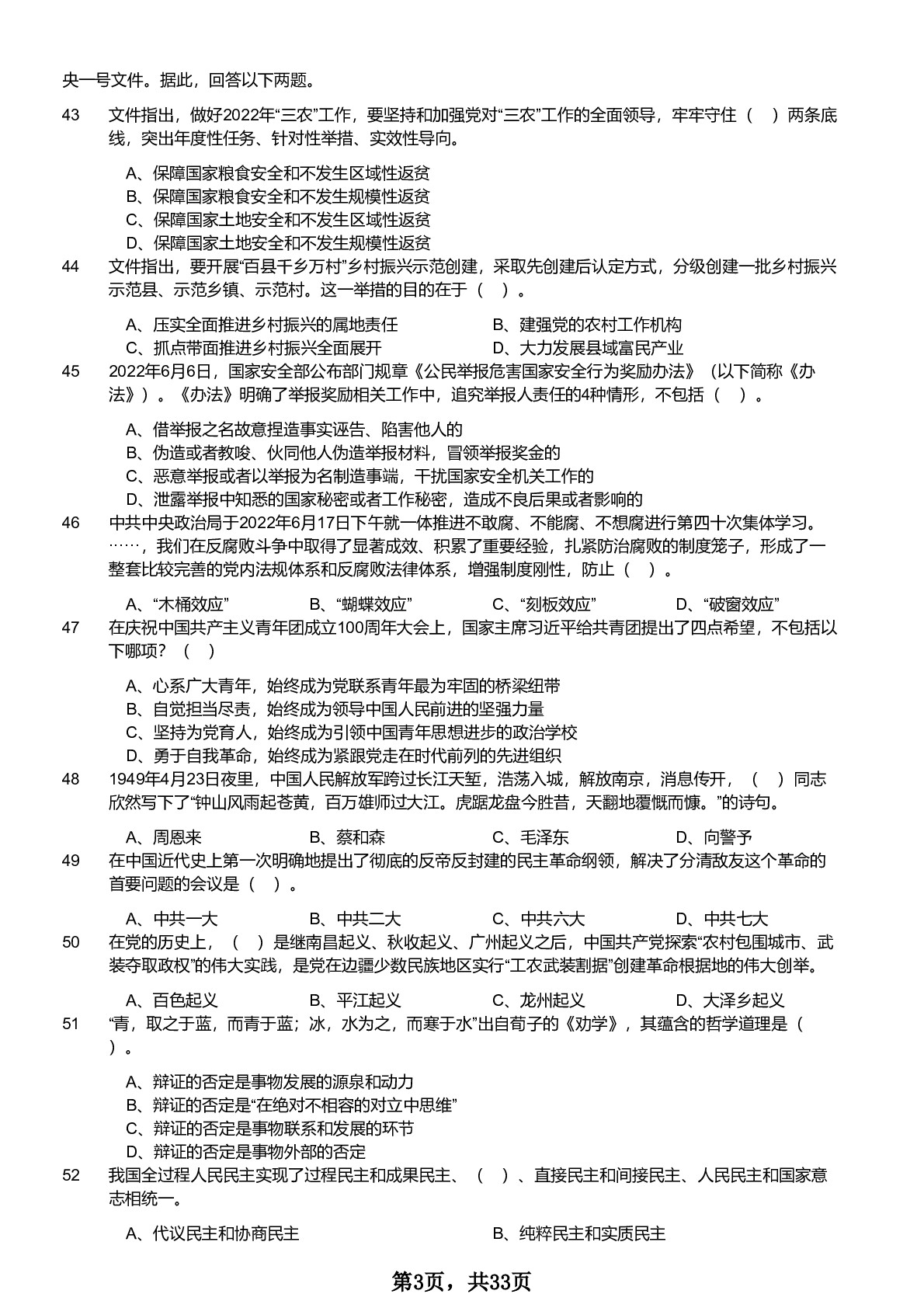 央一号文件。据此，回答以下两题。

43 文件指出，做好2022年“三农”工作，要坚持和加强党对“三农”工作的全面领导，牢牢守住（　）两条底线，突出年度性任务、针对性举措、实效性导向。

A、保障国家粮食安全和不发生区域性返贫
B、保障国家粮食安全和不发生规模性返贫
C、保障国家土地安全和不发生区域性返贫
D、保障国家土地安全和不发生规模性返贫

44 文件指出，要开展“百县千乡万村”乡村振兴示范创建，采取先创建后认定方式，分级创建一批乡村振兴示范县、示范乡镇、示范村。这一举措的目的在于（　）。

A、压实全面推进乡村振兴的属地责任
B、建强党的农村工作机构
C、抓点带面推进乡村振兴全面展开
D、大力发展县域富民产业

45 2022年6月6日，国家安全部公布部门规章《公民举报危害国家安全行为奖励办法》（以下简称《办法》）。《办法》明确了举报奖励相关工作中，追究举报人责任的4种情形，不包括（　）。

A、借举报之名故意捏造事实诬告、陷害他人的
B、伪造或者教唆、伙同他人伪造举报材料，冒领举报奖金的
C、恶意举报或者以举报为名制造事端，干扰国家安全机关工作的
D、泄露举报中知悉的国家秘密或者工作秘密，造成不良后果或者影响的

46 中共中央政治局于2022年6月17日下午就一体推进不敢腐、不能腐、不想腐进行第四十次集体学习。……，我们在反腐败斗争中取得了显著成效、积累了重要经验，扎紧防治腐败的制度笼子，形成了一整套比较完善的党内法规体系和反腐败法律体系，增强制度刚性，防止（　）。

A、“木桶效应”
B、“蝴蝶效应”
C、“刻板效应”
D、“破窗效应”

47 在庆祝中国共产主义青年团成立100周年大会上，国家主席习近平给共青团提出了四点希望，不包括以下哪项？（　）

A、心系广大青年，始终成为党联系青年最为牢固的桥梁纽带
B、自觉担当尽责，始终成为领导中国人民前进的坚强力量
C、坚持为党育人，始终成为引领中国青年思想进步的政治学校
D、勇于自我革命，始终成为紧跟党走在时代前列的先进组织

48 1949年4月23日夜里，中国人民解放军跨过长江天堑，浩荡入城，解放南京，消息传开，（　）同志欣然写下了“钟山风雨起苍黄，百万雄师过大江。虎踞龙盘今胜昔，天翻地覆慨而慷。”的诗句。

A、周恩来
B、蔡和森
C、毛泽东
D、向警予

49 在中国近代史上第一次明确地提出了彻底的反帝反封建的民主革命纲领，解决了分清敌友这个革命的首要问题的会议是（　）。

A、中共一大
B、中共二大
C、中共六大
D、中共七大

50 在党的历史上，（　）是继南昌起义、秋收起义、广州起义之后，中国共产党探索“农村包围城市、武装夺取政权”的伟大实践，是党在边疆少数民族地区实行“工农武装割据”创建革命根据地的伟大创举。

A、百色起义
B、平江起义
C、龙州起义
D、大泽乡起义

51 “青，取之于蓝，而青于蓝；冰，水为之，而寒于水”出自荀子的《劝学》，其蕴含的哲学道理是（　）。

A、辩证的否定是事物发展的源泉和动力
B、辩证的否定是“在绝对不相容的对立中思维”
C、辩证的否定是事物联系和发展的环节
D、辩证的否定是事物外部的否定

52 我国全过程人民民主实现了过程民主和成果民主、（　）、直接民主和间接民主、人民民主和国家意志相统一。

A、代议民主和协商民主
B、纯粹民主和实质民主

第3页，共33页